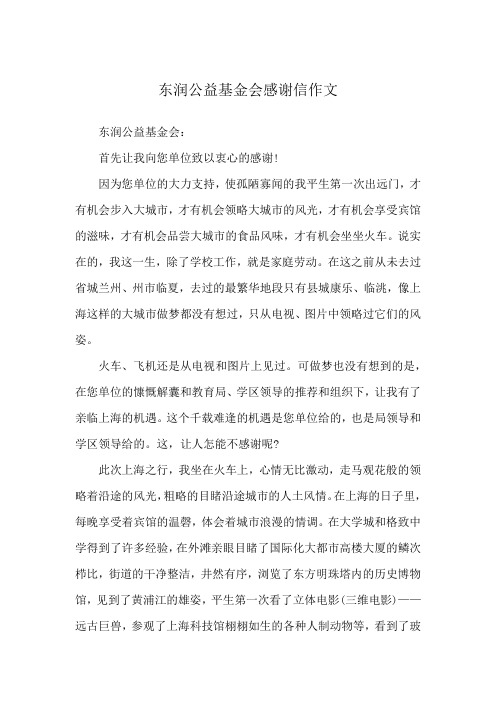 东润公益基金会感谢信作文

东润公益基金会：

首先让我向您单位致以衷心的感谢！

因为您单位的大力支持，使孤陋寡闻的我平生第一次出远门，才有机会步入大城市，才有机会领略大城市的风光，才有机会享受宾馆的滋味，才有机会品尝大城市的食品风味，才有机会坐坐火车。说实在的，我这一生，除了学校工作，就是家庭劳动。在这之前从未去过省城兰州、州市临夏，去过的最繁华地段只有县城康乐、临洮，像上海这样的大城市做梦都没有想过，只从电视、图片中领略过它们的风姿。

火车、飞机还是从电视和图片上见过。可做梦也没有想到的是，在您单位的慷慨解囊和教育局、学区领导的推荐和组织下，让我有了亲临上海的机遇。这个千载难逢的机遇是您单位给的，也是局领导和学区领导给的。这，让人怎能不感谢呢？

此次上海之行，我坐在火车上，心情无比激动，走马观花般的领略着沿途的风光，粗略的目睹沿途城市的人土风情。在上海的日子里，每晚享受着宾馆的温馨，体会着城市浪漫的情调。在大学城和格致中学得到了许多经验，在外滩亲眼目睹了国际化大都市高楼大厦的鳞次栉比，街道的干净整洁，井然有序，浏览了东方明珠塔内的历史博物馆，见到了黄浦江的雄姿，平生第一次看了立体电影(三维电影)——远古巨兽，参观了上海科技馆栩栩如生的各种人制动物等，看到了玻